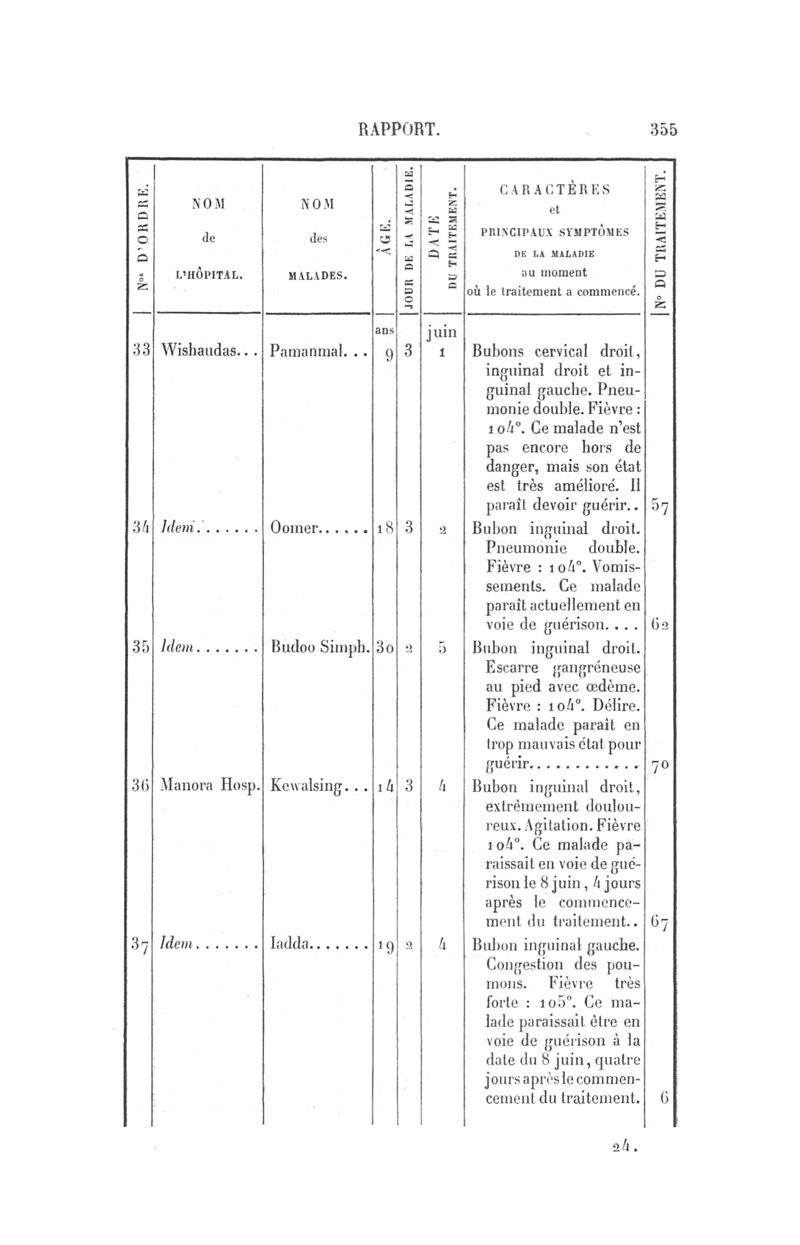 RAPPORT. 355

| Nos D'ORDRE. | NOM de L'HÔPITAL. | NOM des MALADES. | ÂGE. | JOUR DE LA MALADIE. | DATE DU TRAITEMENT. | CARACTÈRES et PRINCIPAUX SYMPTÔMES DE LA MALADIE au moment où le traitement a commencé. | Nº DU TRAITEMENT. |
|---|---|---|---|---|---|---|---|
| | | | ans | | juin | | |
| 33 | Wishaudas... | Pamanmal... | 9 | 3 | 1 | Bubons cervical droit, inguinal droit et inguinal gauche. Pneumonie double. Fièvre : 104°. Ce malade n'est pas encore hors de danger, mais son état est très amélioré. Il paraît devoir guérir.. | 57 |
| 34 | Idem....... | Oomer...... | 18 | 3 | 2 | Bubon inguinal droit. Pneumonie double. Fièvre : 104°. Vomissements. Ce malade paraît actuellement en voie de guérison.... | 62 |
| 35 | Idem....... | Budoo Simph. | 30 | 2 | 5 | Bubon inguinal droit. Escarre gangréneuse au pied avec œdème. Fièvre : 104°. Délire. Ce malade paraît en trop mauvais état pour guérir............ | 70 |
| 36 | Manora Hosp. | Kewalsing... | 14 | 3 | 4 | Bubon inguinal droit, extrêmement douloureux. Agitation. Fièvre 104°. Ce malade paraissait en voie de guérison le 8 juin, 4 jours après le commencement du traitement.. | 67 |
| 37 | Idem....... | Iadda....... | 19 | 2 | 4 | Bubon inguinal gauche. Congestion des poumons. Fièvre très forte : 105°. Ce malade paraissait être en voie de guérison à la date du 8 juin, quatre jours après le commencement du traitement. | 6 |

24.